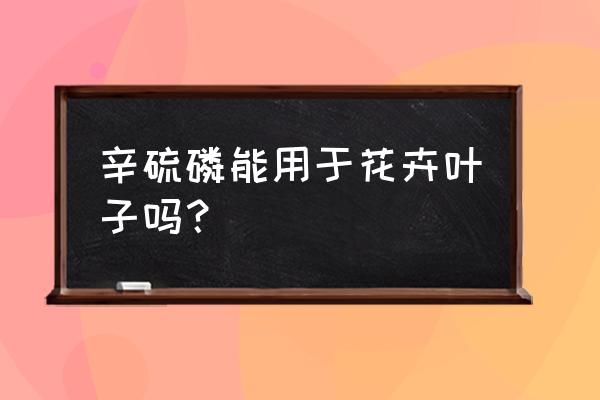 辛硫磷能用于花卉叶子吗？